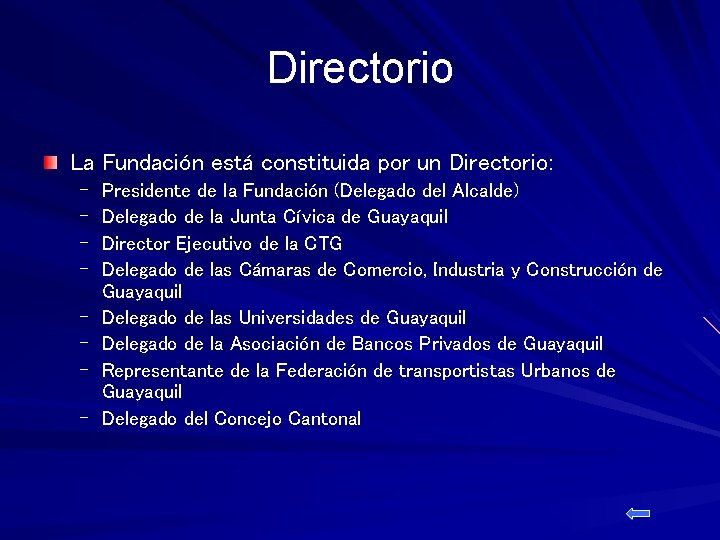 Directorio

La Fundación está constituida por un Directorio:

– Presidente de la Fundación (Delegado del Alcalde)
– Delegado de la Junta Cívica de Guayaquil
– Director Ejecutivo de la CTG
– Delegado de las Cámaras de Comercio, Industria y Construcción de Guayaquil
– Delegado de las Universidades de Guayaquil
– Delegado de la Asociación de Bancos Privados de Guayaquil
– Representante de la Federación de transportistas Urbanos de Guayaquil
– Delegado del Concejo Cantonal